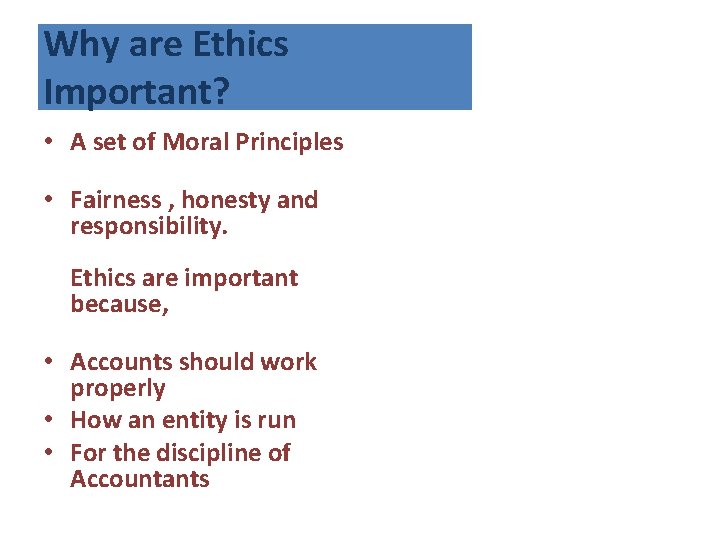 Why are Ethics Important?

• A set of Moral Principles

• Fairness , honesty and responsibility.

Ethics are important because,

• Accounts should work properly
• How an entity is run
• For the discipline of Accountants